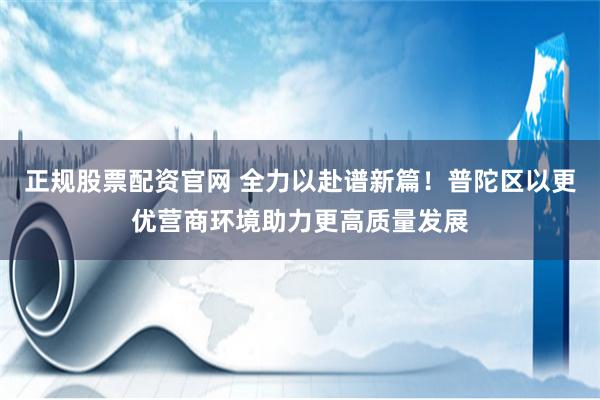 正规股票配资官网 全力以赴谱新篇！普陀区以更优营商环境助力更高质量发展